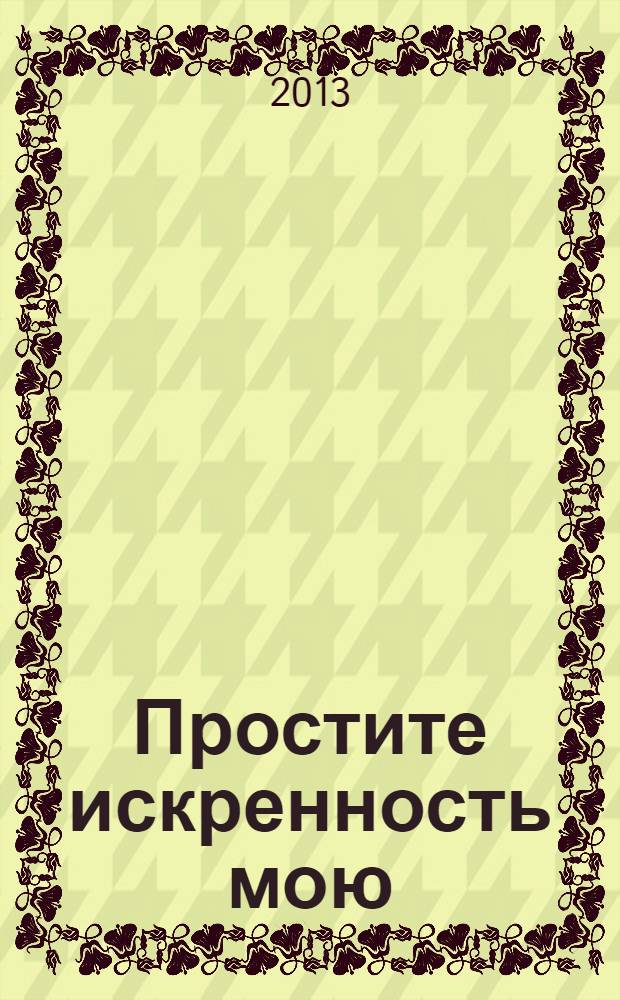 2013

Простите искренность мою